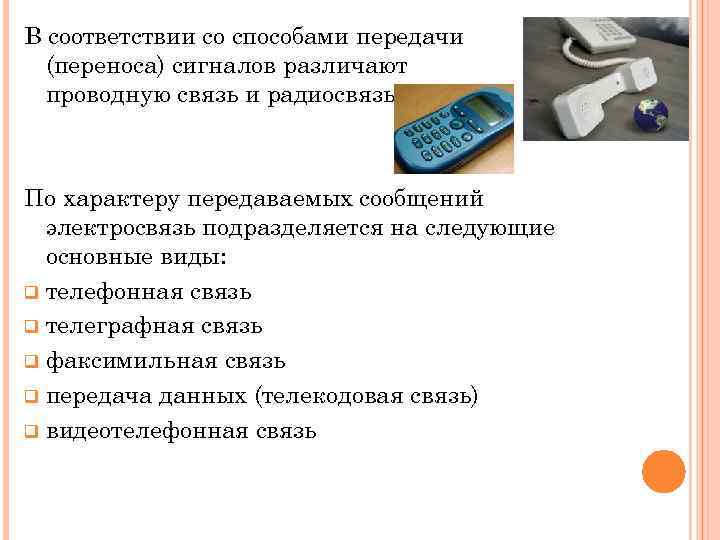 В соответствии со способами передачи (переноса) сигналов различают проводную связь и радиосвязь

По характеру передаваемых сообщений электросвязь подразделяется на следующие основные виды:
телефонная связь
телеграфная связь
факсимильная связь
передача данных (телекодовая связь)
видеотелефонная связь